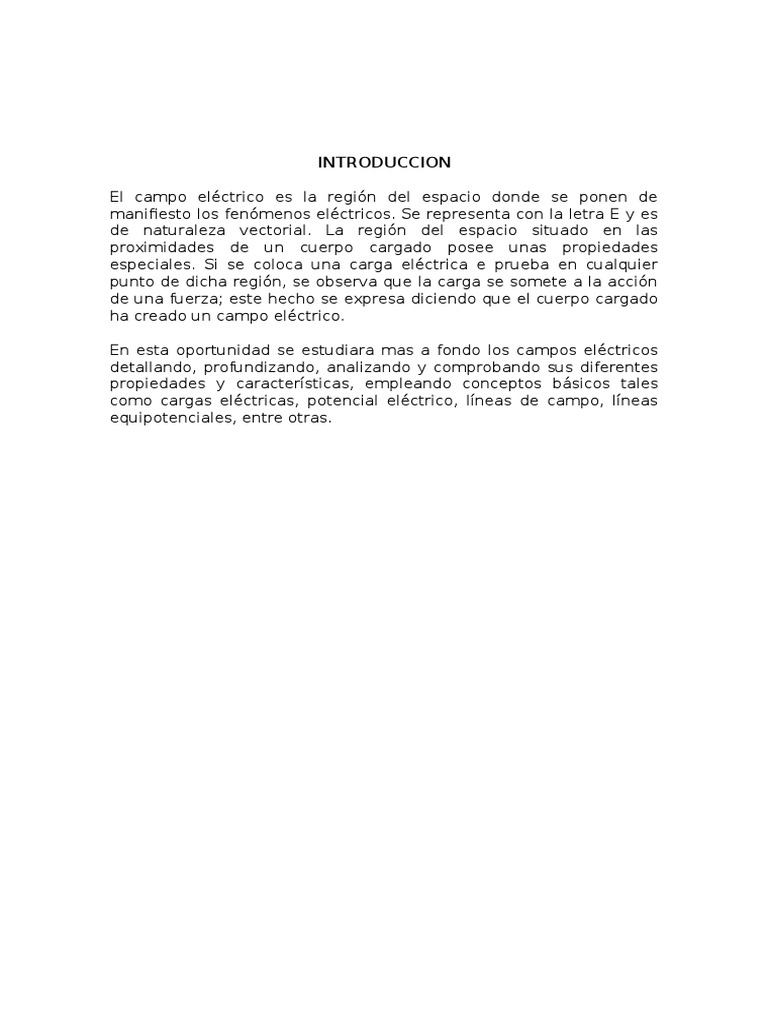 INTRODUCCION

El campo eléctrico es la región del espacio donde se ponen de manifiesto los fenómenos eléctricos. Se representa con la letra E y es de naturaleza vectorial. La región del espacio situado en las proximidades de un cuerpo cargado posee unas propiedades especiales. Si se coloca una carga eléctrica e prueba en cualquier punto de dicha región, se observa que la carga se somete a la acción de una fuerza; este hecho se expresa diciendo que el cuerpo cargado ha creado un campo eléctrico.

En esta oportunidad se estudiara mas a fondo los campos eléctricos detallando, profundizando, analizando y comprobando sus diferentes propiedades y características, empleando conceptos básicos tales como cargas eléctricas, potencial eléctrico, líneas de campo, líneas equipotenciales, entre otras.